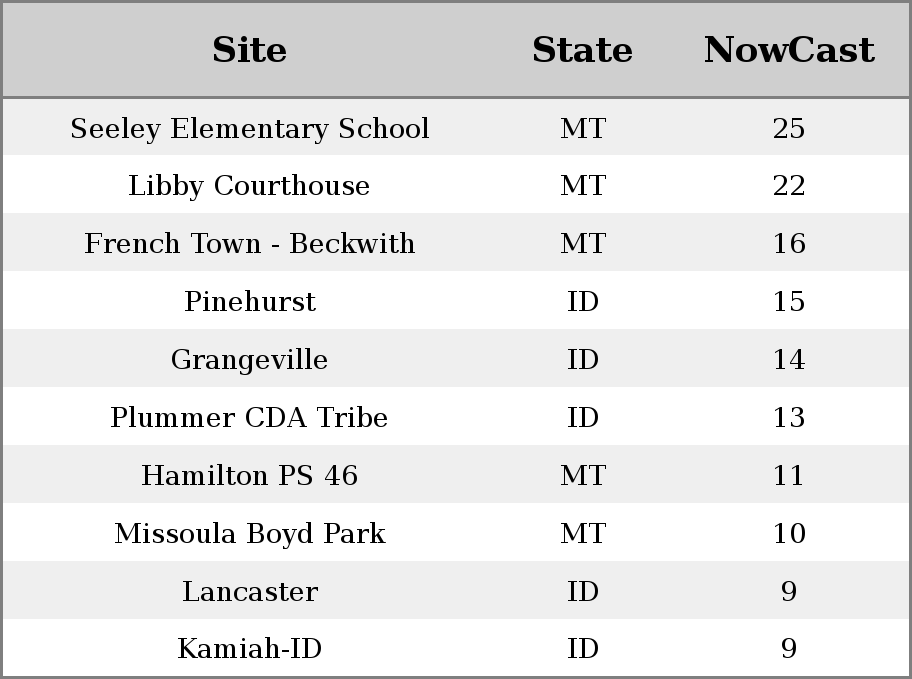 | Site | State | NowCast |
|---|---|---|
| Seeley Elementary School | MT | 25 |
| Libby Courthouse | MT | 22 |
| French Town - Beckwith | MT | 16 |
| Pinehurst | ID | 15 |
| Grangeville | ID | 14 |
| Plummer CDA Tribe | ID | 13 |
| Hamilton PS 46 | MT | 11 |
| Missoula Boyd Park | MT | 10 |
| Lancaster | ID | 9 |
| Kamiah-ID | ID | 9 |